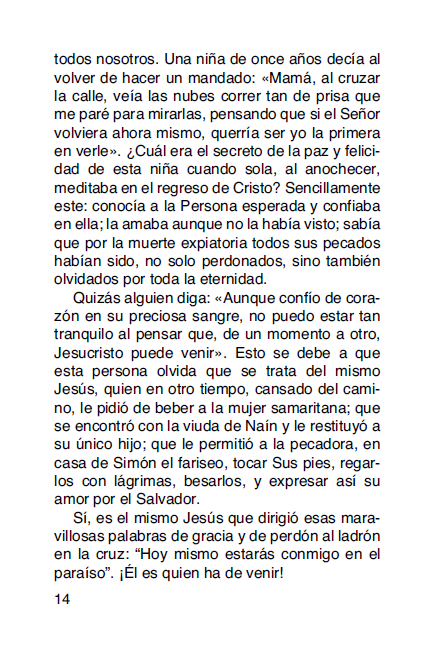 todos nosotros. Una niña de once años decía al volver de hacer un mandado: «Mamá, al cruzar la calle, veía las nubes correr tan de prisa que me paré para mirarlas, pensando que si el Señor volviera ahora mismo, querría ser yo la primera en verle». ¿Cuál era el secreto de la paz y felicidad de esta niña cuando sola, al anochecer, meditaba en el regreso de Cristo? Sencillamente este: conocía a la Persona esperada y confiaba en ella; la amaba aunque no la había visto; sabía que por la muerte expiatoria todos sus pecados habían sido, no solo perdonados, sino también olvidados por toda la eternidad.

Quizás alguien diga: «Aunque confío de corazón en su preciosa sangre, no puedo estar tan tranquilo al pensar que, de un momento a otro, Jesucristo puede venir». Esto se debe a que esta persona olvida que se trata del mismo Jesús, quien en otro tiempo, cansado del camino, le pidió de beber a la mujer samaritana; que se encontró con la viuda de Naín y le restituyó a su único hijo; que le permitió a la pecadora, en casa de Simón el fariseo, tocar Sus pies, regarlos con lágrimas, besarlos, y expresar así su amor por el Salvador.

Sí, es el mismo Jesús que dirigió esas maravillosas palabras de gracia y de perdón al ladrón en la cruz: “Hoy mismo estarás conmigo en el paraíso”. ¡Él es quien ha de venir!

14